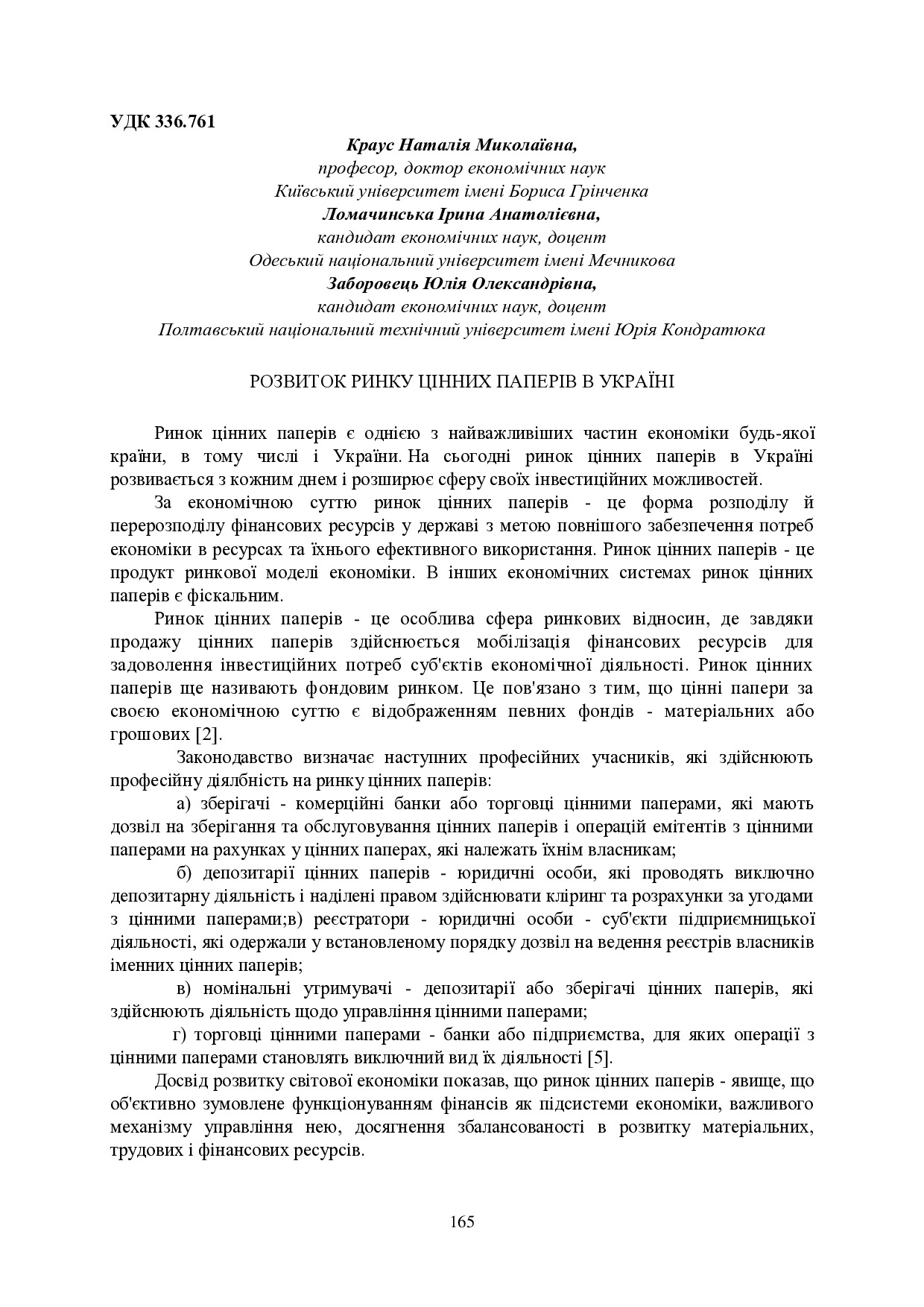 УДК 336.761

Краус Наталія Миколаївна,
професор, доктор економічних наук
Київський університет імені Бориса Грінченка
Ломачинська Ірина Анатоліївна,
кандидат економічних наук, доцент
Одеський національний університет імені Мечникова
Заборовець Юлія Олександрівна,
кандидат економічних наук, доцент
Полтавський національний технічний університет імені Юрія Кондратюка

РОЗВИТОК РИНКУ ЦІННИХ ПАПЕРІВ В УКРАЇНІ

Ринок цінних паперів є однією з найважливіших частин економіки будь-якої країни, в тому числі і України. На сьогодні ринок цінних паперів в Україні розвивається з кожним днем і розширює сферу своїх інвестиційних можливостей.

За економічною суттю ринок цінних паперів - це форма розподілу й перерозподілу фінансових ресурсів у державі з метою повнішого забезпечення потреб економіки в ресурсах та їхнього ефективного використання. Ринок цінних паперів - це продукт ринкової моделі економіки. В інших економічних системах ринок цінних паперів є фіскальним.

Ринок цінних паперів - це особлива сфера ринкових відносин, де завдяки продажу цінних паперів здійснюється мобілізація фінансових ресурсів для задоволення інвестиційних потреб суб'єктів економічної діяльності. Ринок цінних паперів ще називають фондовим ринком. Це пов'язано з тим, що цінні папери за своєю економічною суттю є відображенням певних фондів - матеріальних або грошових [2].

Законодавство визначає наступних професійних учасників, які здійснюють професійну діялбність на ринку цінних паперів:

а) зберігачі - комерційні банки або торговці цінними паперами, які мають дозвіл на зберігання та обслуговування цінних паперів і операцій емітентів з цінними паперами на рахунках у цінних паперах, які належать їхнім власникам;

б) депозитарії цінних паперів - юридичні особи, які проводять виключно депозитарну діяльність і наділені правом здійснювати кліринг та розрахунки за угодами з цінними паперами;в) реєстратори - юридичні особи - суб'єкти підприємницької діяльності, які одержали у встановленому порядку дозвіл на ведення реєстрів власників іменних цінних паперів;

в) номінальні утримувачі - депозитарії або зберігачі цінних паперів, які здійснюють діяльність щодо управління цінними паперами;

г) торговці цінними паперами - банки або підприємства, для яких операції з цінними паперами становлять виключний вид їх діяльності [5].

Досвід розвитку світової економіки показав, що ринок цінних паперів - явище, що об'єктивно зумовлене функціонуванням фінансів як підсистеми економіки, важливого механізму управління нею, досягнення збалансованості в розвитку матеріальних, трудових і фінансових ресурсів.

165